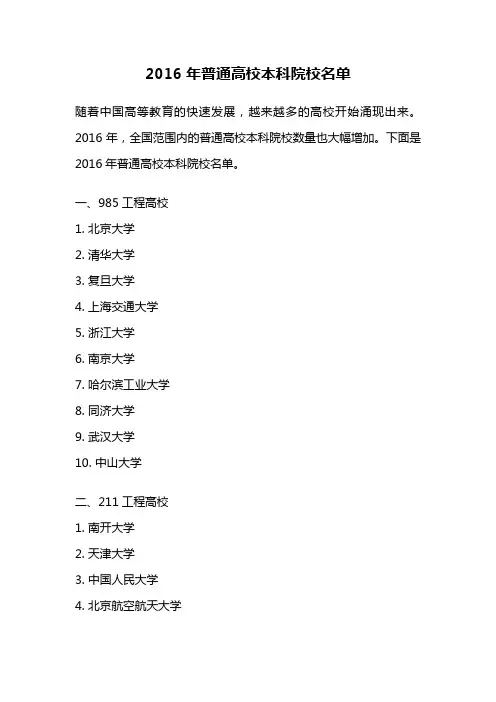 2016 年普通高校本科院校名单

随着中国高等教育的快速发展，越来越多的高校开始涌现出来。2016 年，全国范围内的普通高校本科院校数量也大幅增加。下面是 2016 年普通高校本科院校名单。

一、985 工程高校

1. 北京大学

2. 清华大学

3. 复旦大学

4. 上海交通大学

5. 浙江大学

6. 南京大学

7. 哈尔滨工业大学

8. 同济大学

9. 武汉大学

10. 中山大学

二、211 工程高校

1. 南开大学

2. 天津大学

3. 中国人民大学

4. 北京航空航天大学